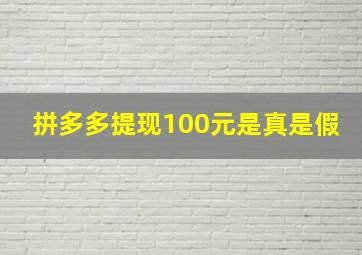 拼多多提现100元是真是假